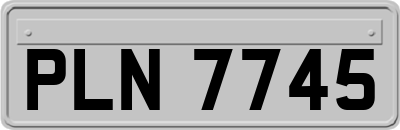 PLN 7745